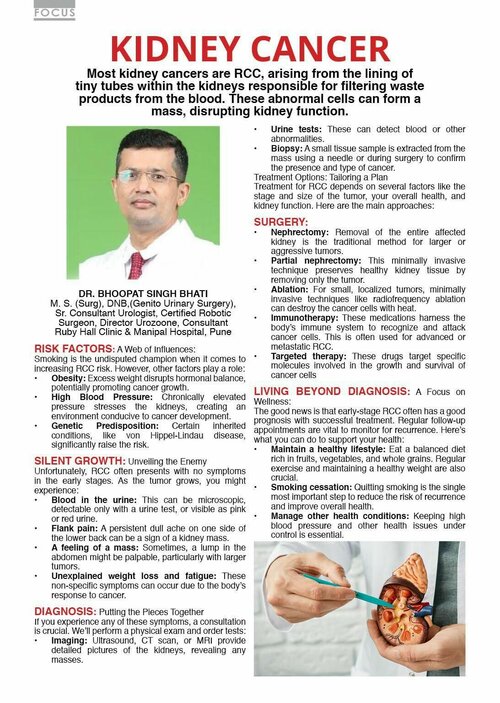 FOCUS

KIDNEY CANCER

Most kidney cancers are RCC, arising from the lining of tiny tubes within the kidneys responsible for filtering waste products from the blood. These abnormal cells can form a mass, disrupting kidney function.

DR. BHOOPAT SINGH BHATI
M. S. (Surg), DNB,(Genito Urinary Surgery), Sr. Consultant Urologist, Certified Robotic Surgeon, Director Urozoone, Consultant Ruby Hall Clinic & Manipal Hospital, Pune

RISK FACTORS: A Web of Influences:
Smoking is the undisputed champion when it comes to increasing RCC risk. However, other factors play a role:
• Obesity: Excess weight disrupts hormonal balance, potentially promoting cancer growth.
• High Blood Pressure: Chronically elevated pressure stresses the kidneys, creating an environment conducive to cancer development.
• Genetic Predisposition: Certain inherited conditions, like von Hippel-Lindau disease, significantly raise the risk.

SILENT GROWTH: Unveiling the Enemy
Unfortunately, RCC often presents with no symptoms in the early stages. As the tumor grows, you might experience:
• Blood in the urine: This can be microscopic, detectable only with a urine test, or visible as pink or red urine.
• Flank pain: A persistent dull ache on one side of the lower back can be a sign of a kidney mass.
• A feeling of a mass: Sometimes, a lump in the abdomen might be palpable, particularly with larger tumors.
• Unexplained weight loss and fatigue: These non-specific symptoms can occur due to the body's response to cancer.

DIAGNOSIS: Putting the Pieces Together
If you experience any of these symptoms, a consultation is crucial. We'll perform a physical exam and order tests:
• Imaging: Ultrasound, CT scan, or MRI provide detailed pictures of the kidneys, revealing any masses.
• Urine tests: These can detect blood or other abnormalities.
• Biopsy: A small tissue sample is extracted from the mass using a needle or during surgery to confirm the presence and type of cancer.
Treatment Options: Tailoring a Plan
Treatment for RCC depends on several factors like the stage and size of the tumor, your overall health, and kidney function. Here are the main approaches:

SURGERY:
• Nephrectomy: Removal of the entire affected kidney is the traditional method for larger or aggressive tumors.
• Partial nephrectomy: This minimally invasive technique preserves healthy kidney tissue by removing only the tumor.
• Ablation: For small, localized tumors, minimally invasive techniques like radiofrequency ablation can destroy the cancer cells with heat.
• Immunotherapy: These medications harness the body's immune system to recognize and attack cancer cells. This is often used for advanced or metastatic RCC.
• Targeted therapy: These drugs target specific molecules involved in the growth and survival of cancer cells

LIVING BEYOND DIAGNOSIS: A Focus on Wellness:
The good news is that early-stage RCC often has a good prognosis with successful treatment. Regular follow-up appointments are vital to monitor for recurrence. Here's what you can do to support your health:
• Maintain a healthy lifestyle: Eat a balanced diet rich in fruits, vegetables, and whole grains. Regular exercise and maintaining a healthy weight are also crucial.
• Smoking cessation: Quitting smoking is the single most important step to reduce the risk of recurrence and improve overall health.
• Manage other health conditions: Keeping high blood pressure and other health issues under control is essential.